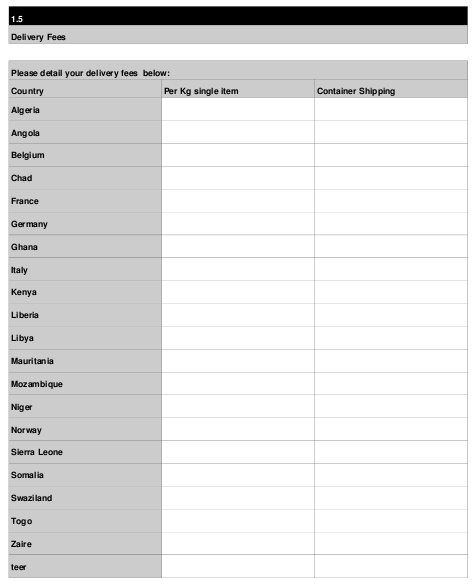 1.5

Delivery Fees

Please detail your delivery fees below:

| Country | Per Kg single item | Container Shipping |
|---|---|---|
| Algeria | | |
| Angola | | |
| Belgium | | |
| Chad | | |
| France | | |
| Germany | | |
| Ghana | | |
| Italy | | |
| Kenya | | |
| Liberia | | |
| Libya | | |
| Mauritania | | |
| Mozambique | | |
| Niger | | |
| Norway | | |
| Sierra Leone | | |
| Somalia | | |
| Swaziland | | |
| Togo | | |
| Zaire | | |
| teer | | |